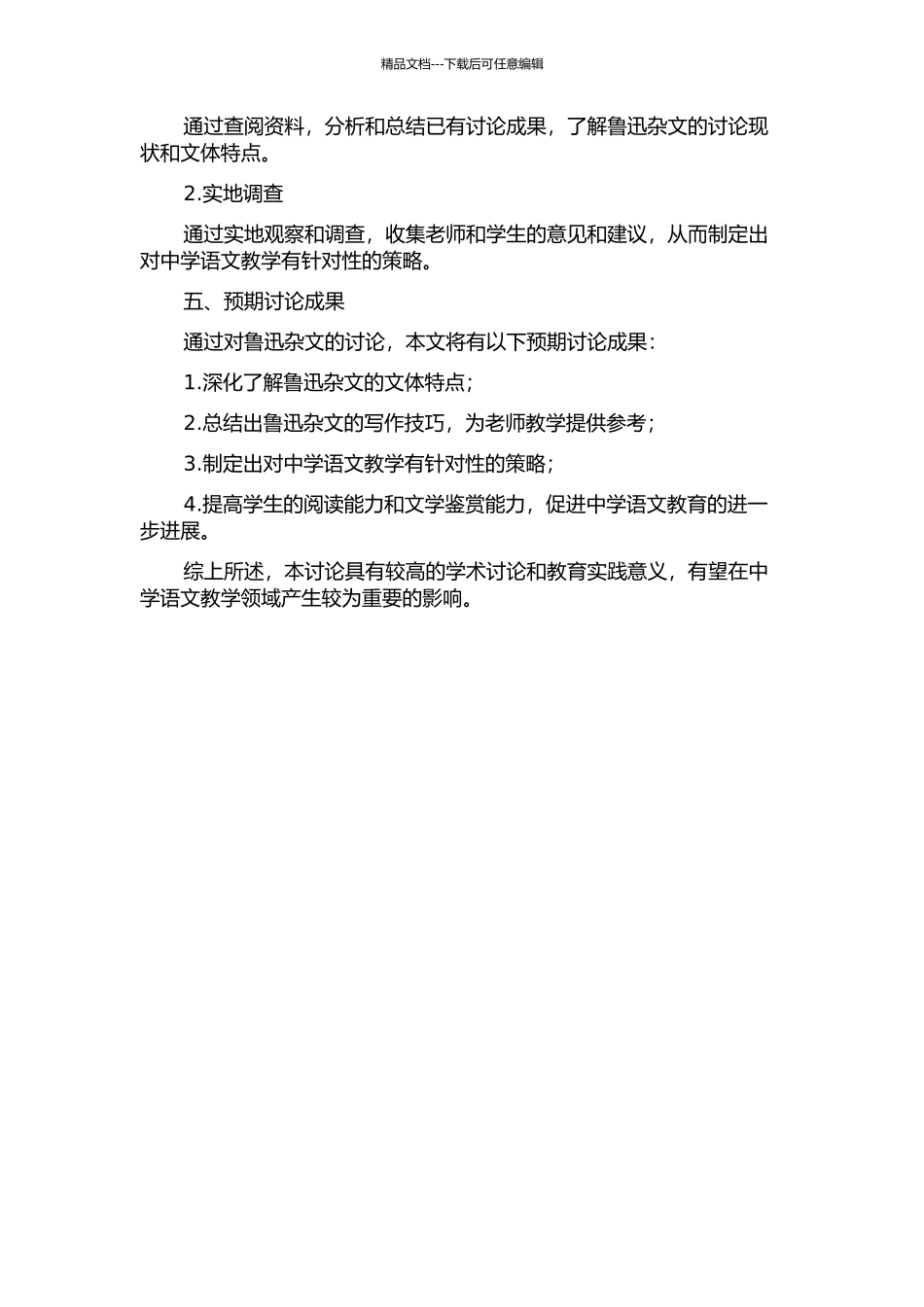 精品文档---下载后可任意编辑

通过查阅资料，分析和总结已有讨论成果，了解鲁迅杂文的讨论现状和文体特点。

2.实地调查

通过实地观察和调查，收集老师和学生的意见和建议，从而制定出对中学语文教学有针对性的策略。

五、预期讨论成果

通过对鲁迅杂文的讨论，本文将有以下预期讨论成果：

1.深化了解鲁迅杂文的文体特点；

2.总结出鲁迅杂文的写作技巧，为老师教学提供参考；

3.制定出对中学语文教学有针对性的策略；

4.提高学生的阅读能力和文学鉴赏能力，促进中学语文教育的进一步进展。

综上所述，本讨论具有较高的学术讨论和教育实践意义，有望在中学语文教学领域产生较为重要的影响。